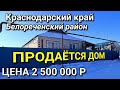 Краснодарский край
Белореченский район

ПРОДАЁТСЯ ДОМ

ЦЕНА 2 500 000 Р